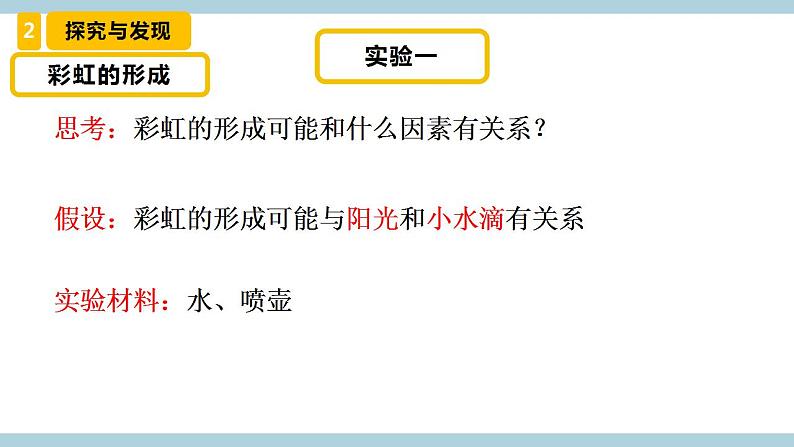 2 探究与发现

彩虹的形成

实验一

思考：彩虹的形成可能和什么因素有关系？

假设：彩虹的形成可能与阳光和小水滴有关系

实验材料：水、喷壶